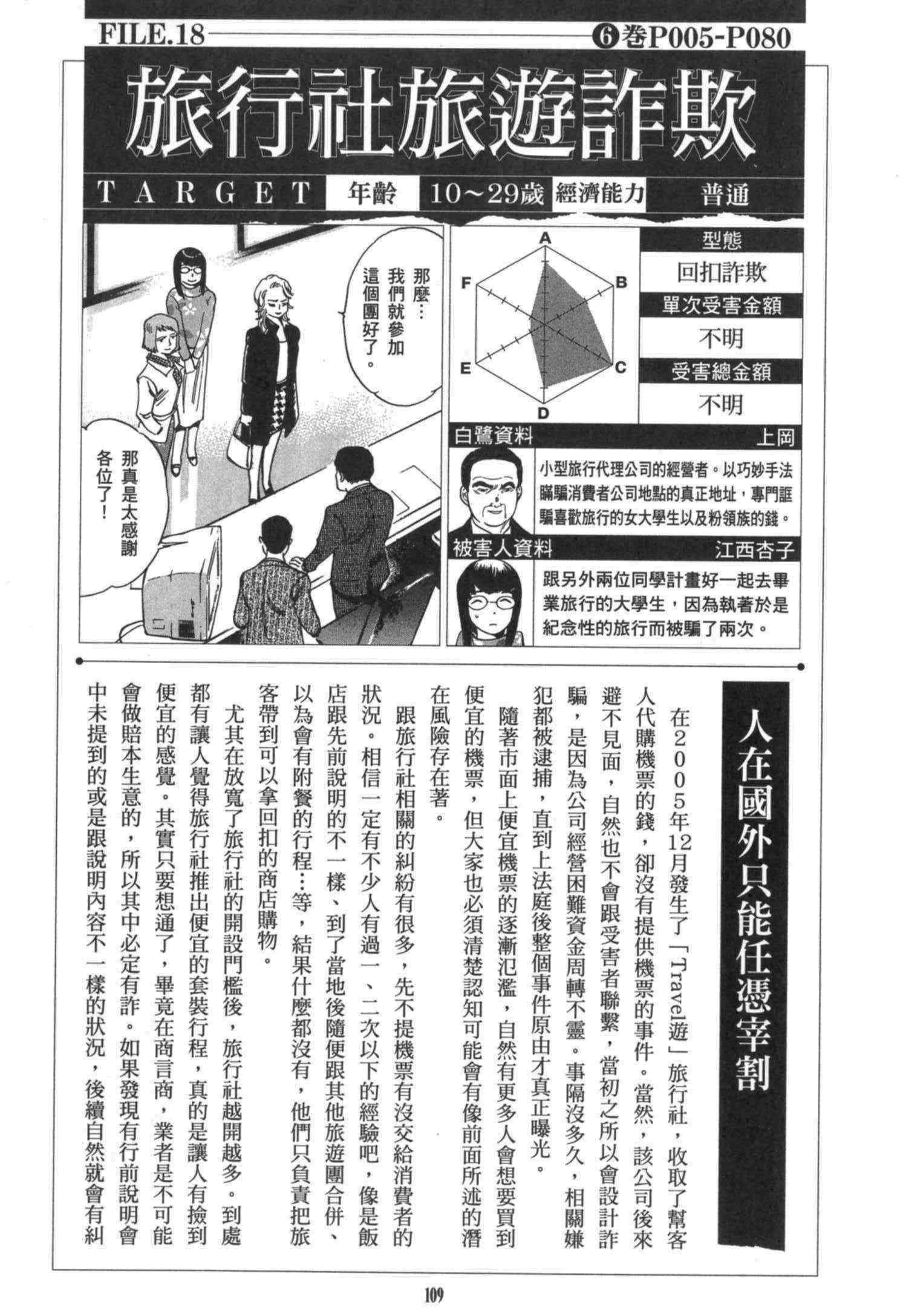 FILE.18 ❻卷P005-P080

旅行社旅遊詐欺

TARGET 年齡 10～29歲 經濟能力 普通

那麼…我們就參加這個團好了。

那真是太感謝各位了！

A B C D E F

型態
回扣詐欺
單次受害金額
不明
受害總金額
不明

白鷺資料 上岡
小型旅行代理公司的經營者。以巧妙手法瞞騙消費者公司地點的真正地址，專門誆騙喜歡旅行的女大學生以及粉領族的錢。

被害人資料 江西杏子
跟另外兩位同學計畫好一起去畢業旅行的大學生，因為執著於是紀念性的旅行而被騙了兩次。

人在國外只能任憑宰割

在2005年12月發生了「Travel遊」旅行社，收取了幫客人代購機票的錢，卻沒有提供機票的事件。當然，該公司後來避不見面，自然也不會跟受害者聯繫，當初之所以會設計詐騙，是因為公司經營困難資金周轉不靈。事隔沒多久，相關嫌犯都被逮捕，直到上法庭後整個事件原由才真正曝光。

隨著市面上便宜機票的逐漸氾濫，自然有更多人會想要買到便宜的機票，但大家也必須清楚認知可能會有像前面所述的潛在風險存在著。

跟旅行社相關的糾紛有很多，先不提機票有沒交給消費者的狀況。相信一定有不少人有過一、二次以下的經驗吧，像是飯店跟先前說明的不一樣、到了當地後隨便跟其他旅遊團合併、以為會有附餐的行程…等，結果什麼都沒有，他們只負責把旅客帶到可以拿回扣的商店購物。

尤其在放寬了旅行社的開設門檻後，旅行社越開越多。到處都有讓人覺得旅行社推出便宜的套裝行程，真的是讓人有撿到便宜的感覺。其實只要想通了，畢竟在商言商，業者是不可能會做賠本生意的，所以其中必定有詐。如果發現有行前說明會中未提到的或是跟說明內容不一樣的狀況，後續自然就會有糾

109